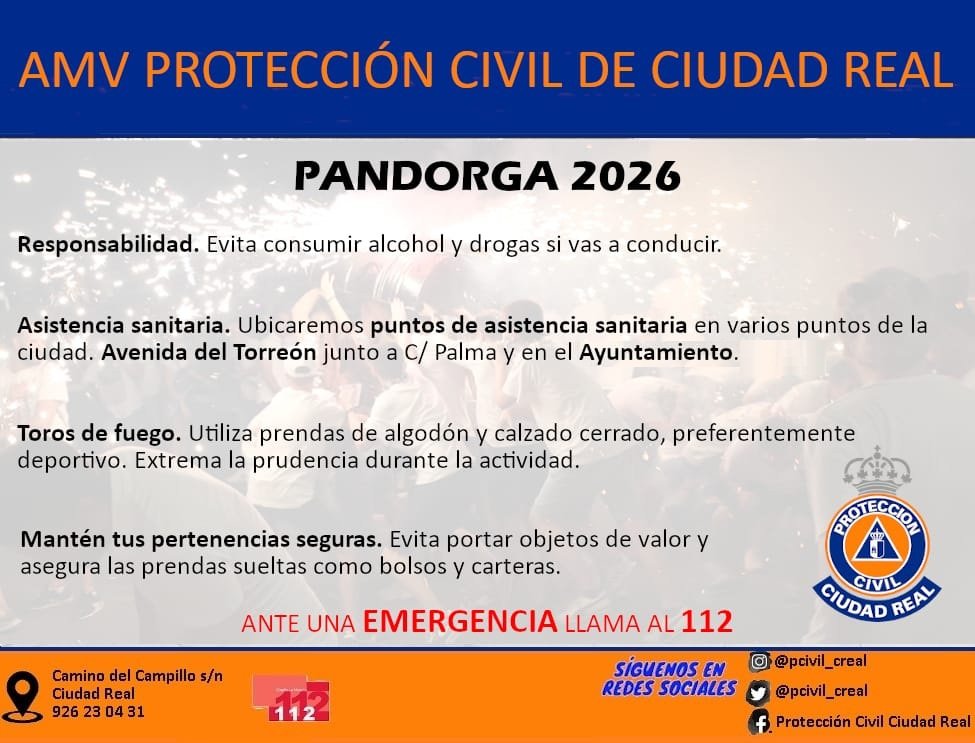 AMV PROTECCIÓN CIVIL DE CIUDAD REAL

PANDORGA 2026

Responsabilidad. Evita consumir alcohol y drogas si vas a conducir.

Asistencia sanitaria. Ubicaremos puntos de asistencia sanitaria en varios puntos de la ciudad. Avenida del Torreón junto a C/ Palma y en el Ayuntamiento.

Toros de fuego. Utiliza prendas de algodón y calzado cerrado, preferentemente deportivo. Extrema la prudencia durante la actividad.

Mantén tus pertenencias seguras. Evita portar objetos de valor y asegura las prendas sueltas como bolsos y carteras.

PROTECCION CIVIL CIUDAD REAL

ANTE UNA EMERGENCIA LLAMA AL 112

Camino del Campillo s/n
Ciudad Real
926 23 04 31

112

SÍGUENOS EN REDES SOCIALES

@pcivil_creal
@pcivil_creal
Protección Civil Ciudad Real